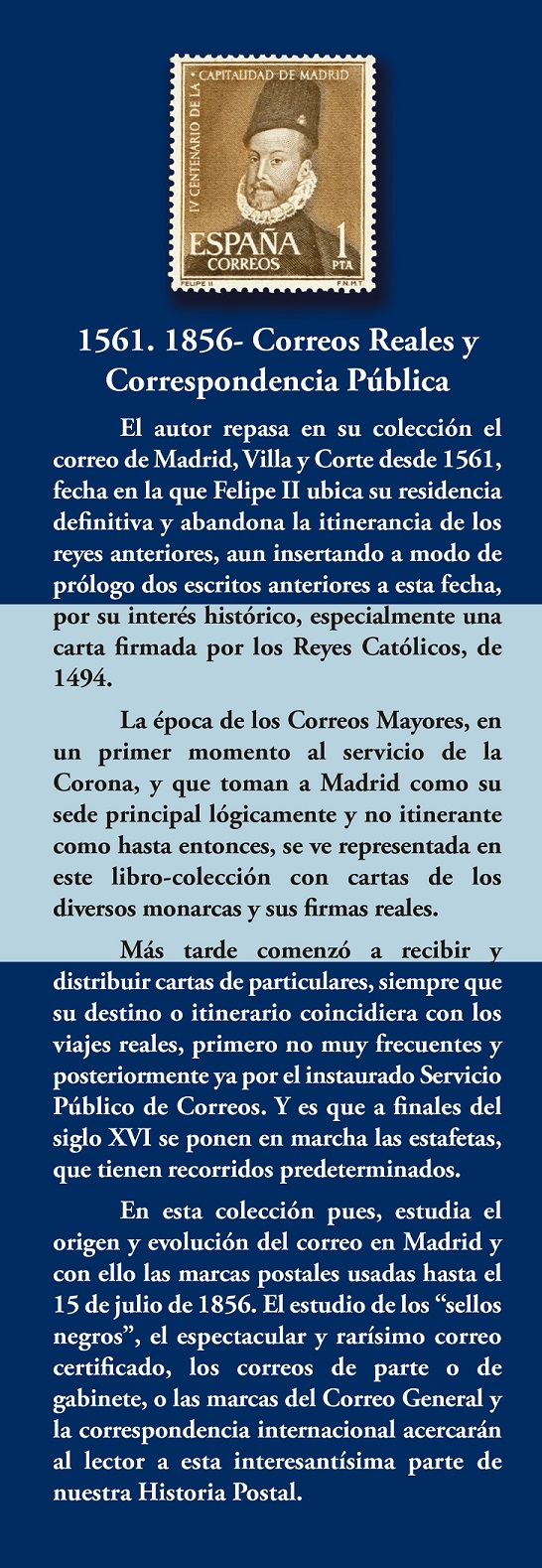 IV CENTENARIO DE LA CAPITALIDAD DE MADRID
ESPAÑA CORREOS 1 PTA
FELIPE II F.N.M.T.

1561. 1856- Correos Reales y Correspondencia Pública

El autor repasa en su colección el correo de Madrid, Villa y Corte desde 1561, fecha en la que Felipe II ubica su residencia definitiva y abandona la itinerancia de los reyes anteriores, aun insertando a modo de prólogo dos escritos anteriores a esta fecha, por su interés histórico, especialmente una carta firmada por los Reyes Católicos, de 1494.

La época de los Correos Mayores, en un primer momento al servicio de la Corona, y que toman a Madrid como su sede principal lógicamente y no itinerante como hasta entonces, se ve representada en este libro-colección con cartas de los diversos monarcas y sus firmas reales.

Más tarde comenzó a recibir y distribuir cartas de particulares, siempre que su destino o itinerario coincidiera con los viajes reales, primero no muy frecuentes y posteriormente ya por el instaurado Servicio Público de Correos. Y es que a finales del siglo XVI se ponen en marcha las estafetas, que tienen recorridos predeterminados.

En esta colección pues, estudia el origen y evolución del correo en Madrid y con ello las marcas postales usadas hasta el 15 de julio de 1856. El estudio de los “sellos negros”, el espectacular y rarísimo correo certificado, los correos de parte o de gabinete, o las marcas del Correo General y la correspondencia internacional acercarán al lector a esta interesantísima parte de nuestra Historia Postal.